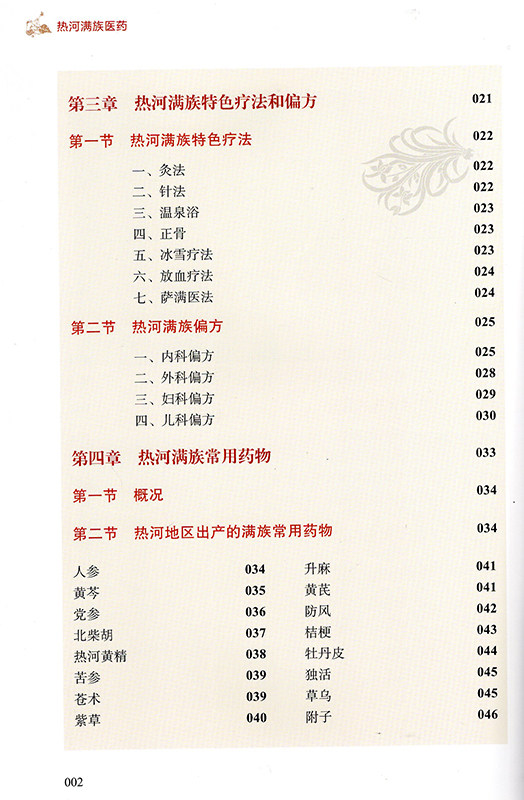 热河满族医药

第三章 热河满族特色疗法和偏方 021

第一节 热河满族特色疗法 022

一、灸法 022
二、针法 022
三、温泉浴 023
四、正骨 023
五、冰雪疗法 023
六、放血疗法 024
七、萨满医法 024

第二节 热河满族偏方 025

一、内科偏方 025
二、外科偏方 028
三、妇科偏方 029
四、儿科偏方 030

第四章 热河满族常用药物 033

第一节 概况 034

第二节 热河地区出产的满族常用药物 034

人参 034
黄芩 035
党参 036
北柴胡 037
热河黄精 038
苦参 039
苍术 039
紫草 040

升麻 041
黄芪 041
防风 042
桔梗 043
牡丹皮 044
独活 045
草乌 045
附子 046

002